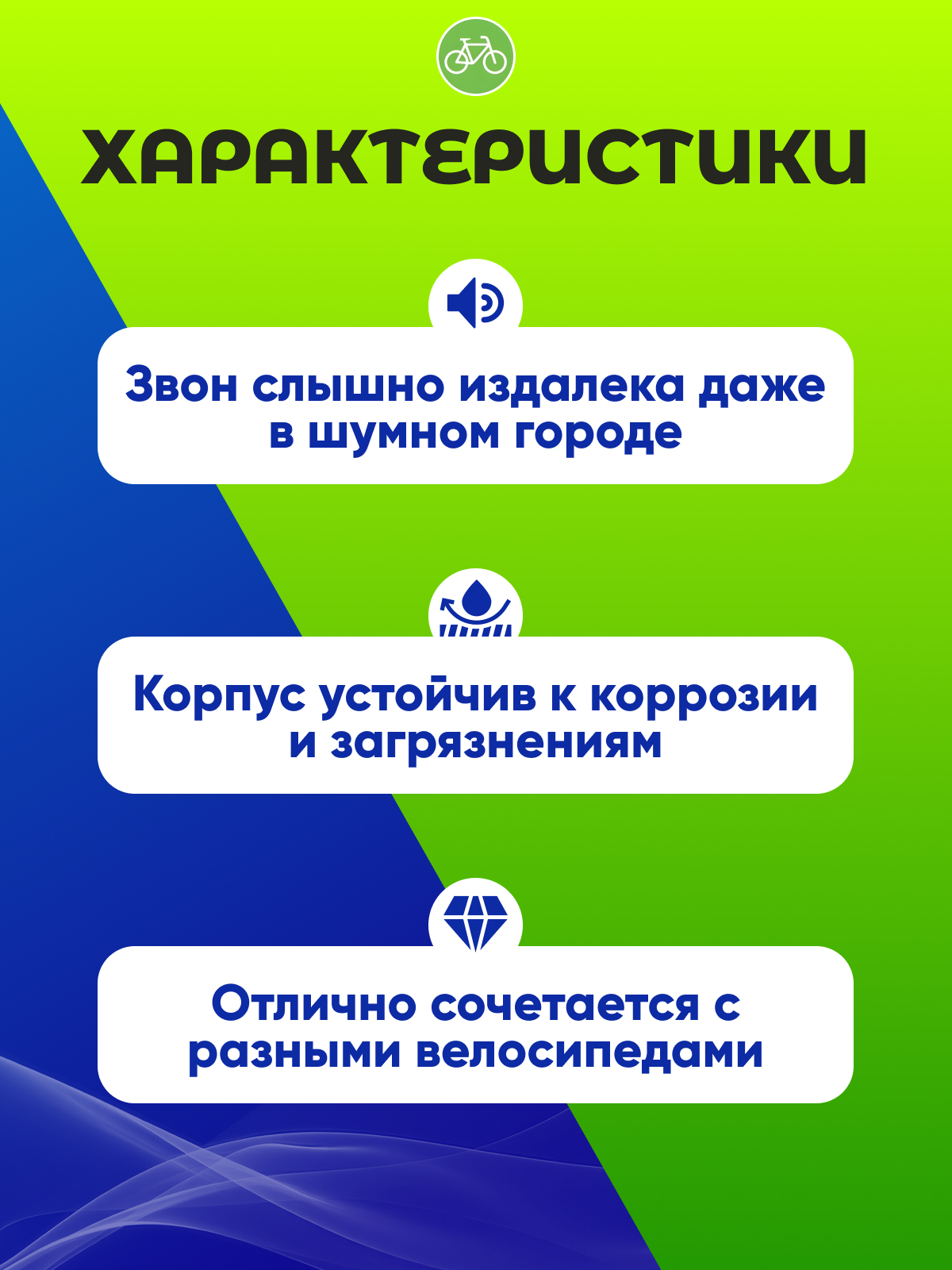 ХАРАКТЕРИСТИКИ

Звон слышно издалека даже в шумном городе

Корпус устойчив к коррозии и загрязнениям

Отлично сочетается с разными велосипедами